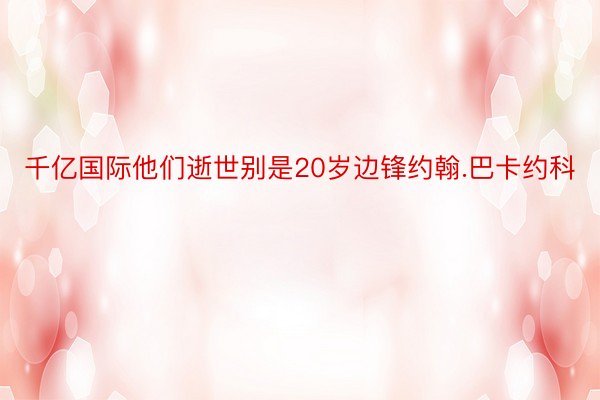 千亿国际他们逝世别是20岁边锋约翰.巴卡约科